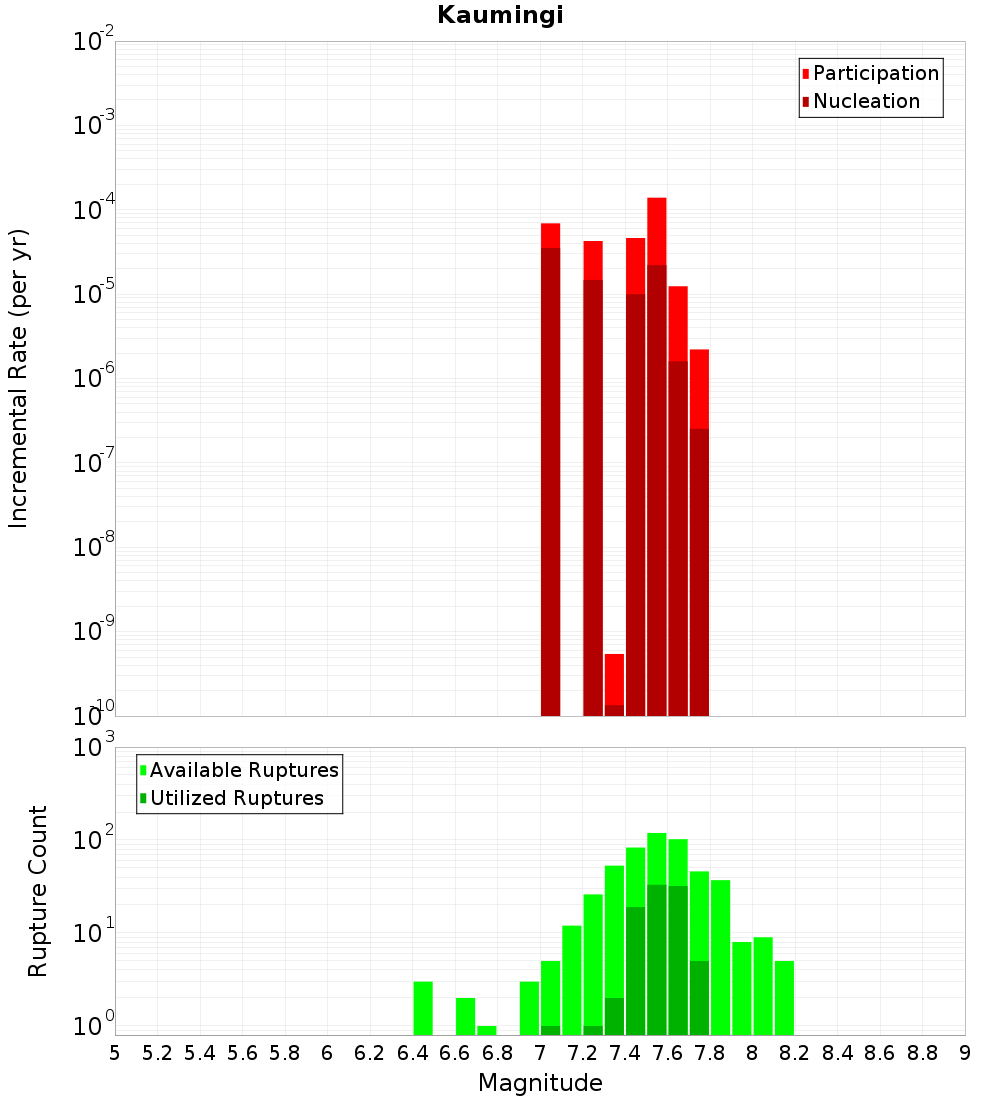 Kaumingi

Participation
Nucleation

Incremental Rate (per yr)

$10^{-2}$
$10^{-3}$
$10^{-4}$
$10^{-5}$
$10^{-6}$
$10^{-7}$
$10^{-8}$
$10^{-9}$
$10^{-10}$

Available Ruptures
Utilized Ruptures

Rupture Count

$10^{3}$
$10^{2}$
$10^{1}$
$10^{0}$

5 5.2 5.4 5.6 5.8 6 6.2 6.4 6.6 6.8 7 7.2 7.4 7.6 7.8 8 8.2 8.4 8.6 8.8 9

Magnitude